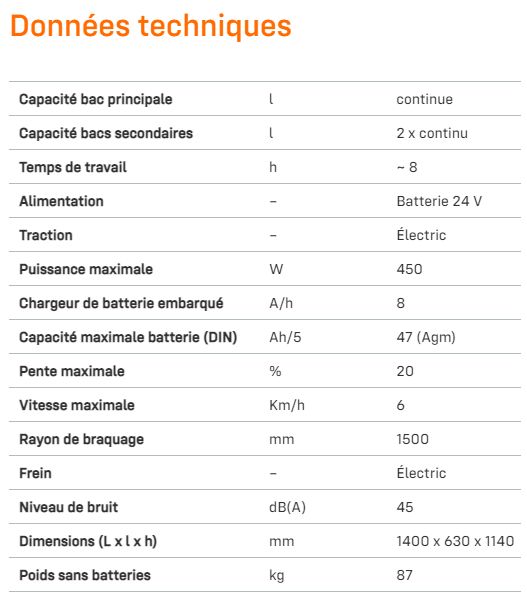 Données techniques

| | | |
|---|---|---|
| Capacité bac principale | l | continue |
| Capacité bacs secondaires | l | 2 x continu |
| Temps de travail | h | ~ 8 |
| Alimentation | – | Batterie 24 V |
| Traction | – | Électric |
| Puissance maximale | W | 450 |
| Chargeur de batterie embarqué | A/h | 8 |
| Capacité maximale batterie (DIN) | Ah/5 | 47 (Agm) |
| Pente maximale | % | 20 |
| Vitesse maximale | Km/h | 6 |
| Rayon de braquage | mm | 1500 |
| Frein | – | Électric |
| Niveau de bruit | dB(A) | 45 |
| Dimensions (L x l x h) | mm | 1400 x 630 x 1140 |
| Poids sans batteries | kg | 87 |